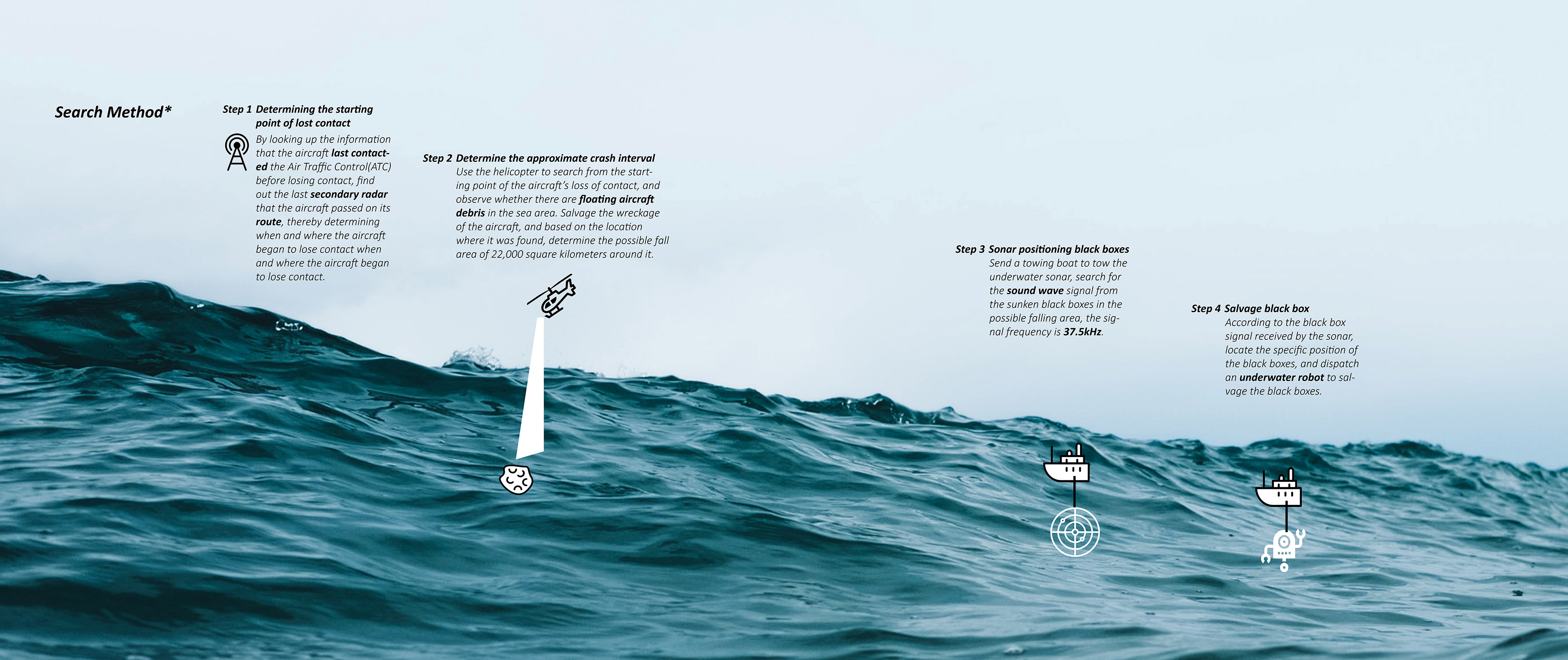 Search Method*

Step 1 Determining the starting point of lost contact

By looking up the information that the aircraft last contacted the Air Traffic Control(ATC) before losing contact, find out the last secondary radar that the aircraft passed on its route, thereby determining when and where the aircraft began to lose contact when and where the aircraft began to lose contact.

Step 2 Determine the approximate crash interval

Use the helicopter to search from the starting point of the aircraft's loss of contact, and observe whether there are floating aircraft debris in the sea area. Salvage the wreckage of the aircraft, and based on the location where it was found, determine the possible fall area of 22,000 square kilometers around it.

Step 3 Sonar positioning black boxes

Send a towing boat to tow the underwater sonar, search for the sound wave signal from the sunken black boxes in the possible falling area, the signal frequency is 37.5kHz.

Step 4 Salvage black box

According to the black box signal received by the sonar, locate the specific position of the black boxes, and dispatch an underwater robot to salvage the black boxes.